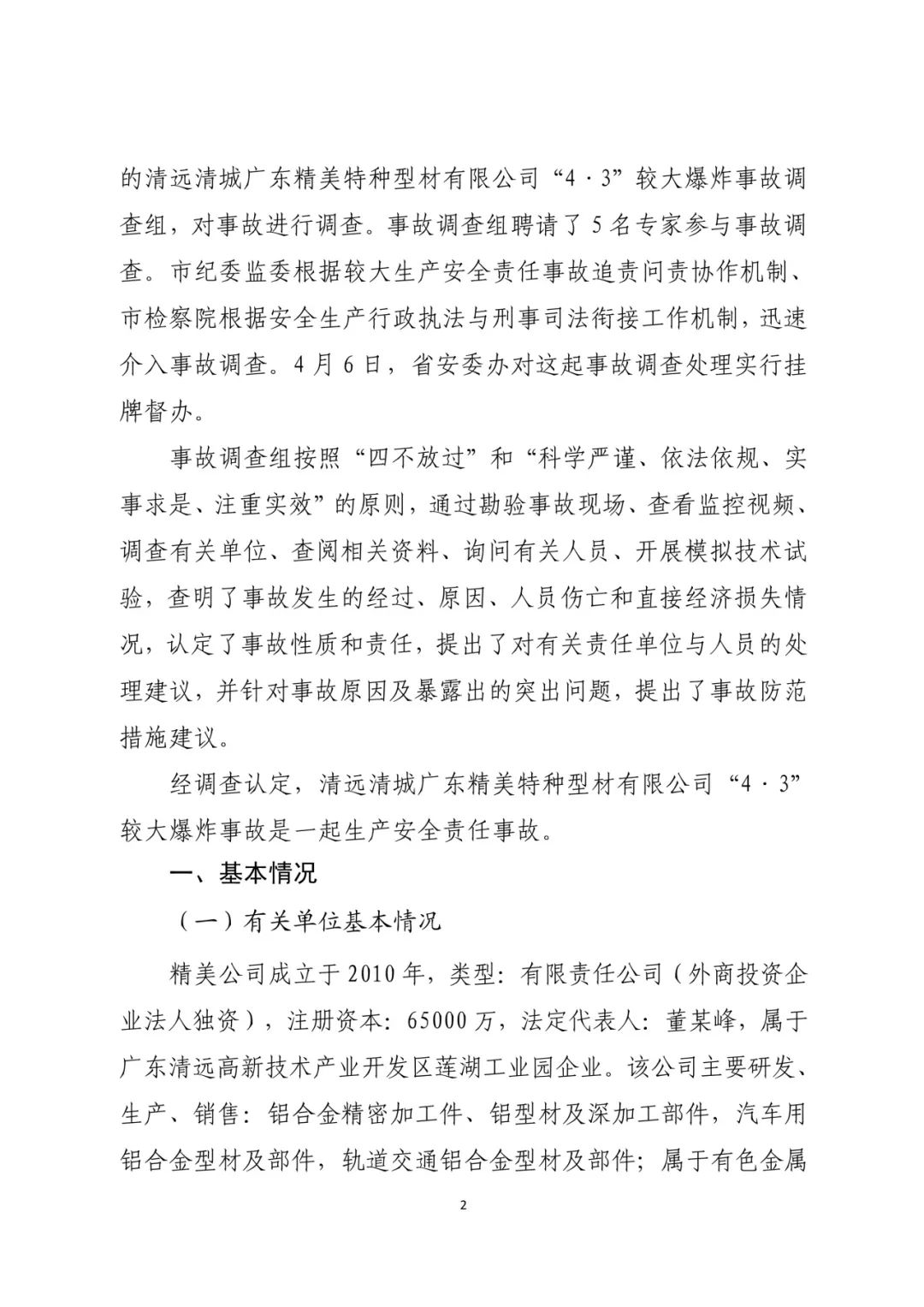 的清远清城广东精美特种型材有限公司“4·3”较大爆炸事故调查组，对事故进行调查。事故调查组聘请了5名专家参与事故调查。市纪委监委根据较大生产安全责任事故追责问责协作机制、市检察院根据安全生产行政执法与刑事司法衔接工作机制，迅速介入事故调查。4月6日，省安委办对这起事故调查处理实行挂牌督办。

事故调查组按照“四不放过”和“科学严谨、依法依规、实事求是、注重实效”的原则，通过勘验事故现场、查看监控视频、调查有关单位、查阅相关资料、询问有关人员、开展模拟技术试验，查明了事故发生的经过、原因、人员伤亡和直接经济损失情况，认定了事故性质和责任，提出了对有关责任单位与人员的处理建议，并针对事故原因及暴露出的突出问题，提出了事故防范措施建议。

经调查认定，清远清城广东精美特种型材有限公司“4·3”较大爆炸事故是一起生产安全责任事故。

一、基本情况

（一）有关单位基本情况

精美公司成立于2010年，类型：有限责任公司（外商投资企业法人独资），注册资本：65000万，法定代表人：董某峰，属于广东清远高新技术产业开发区莲湖工业园企业。该公司主要研发、生产、销售：铝合金精密加工件、铝型材及深加工部件，汽车用铝合金型材及部件，轨道交通铝合金型材及部件；属于有色金属

2